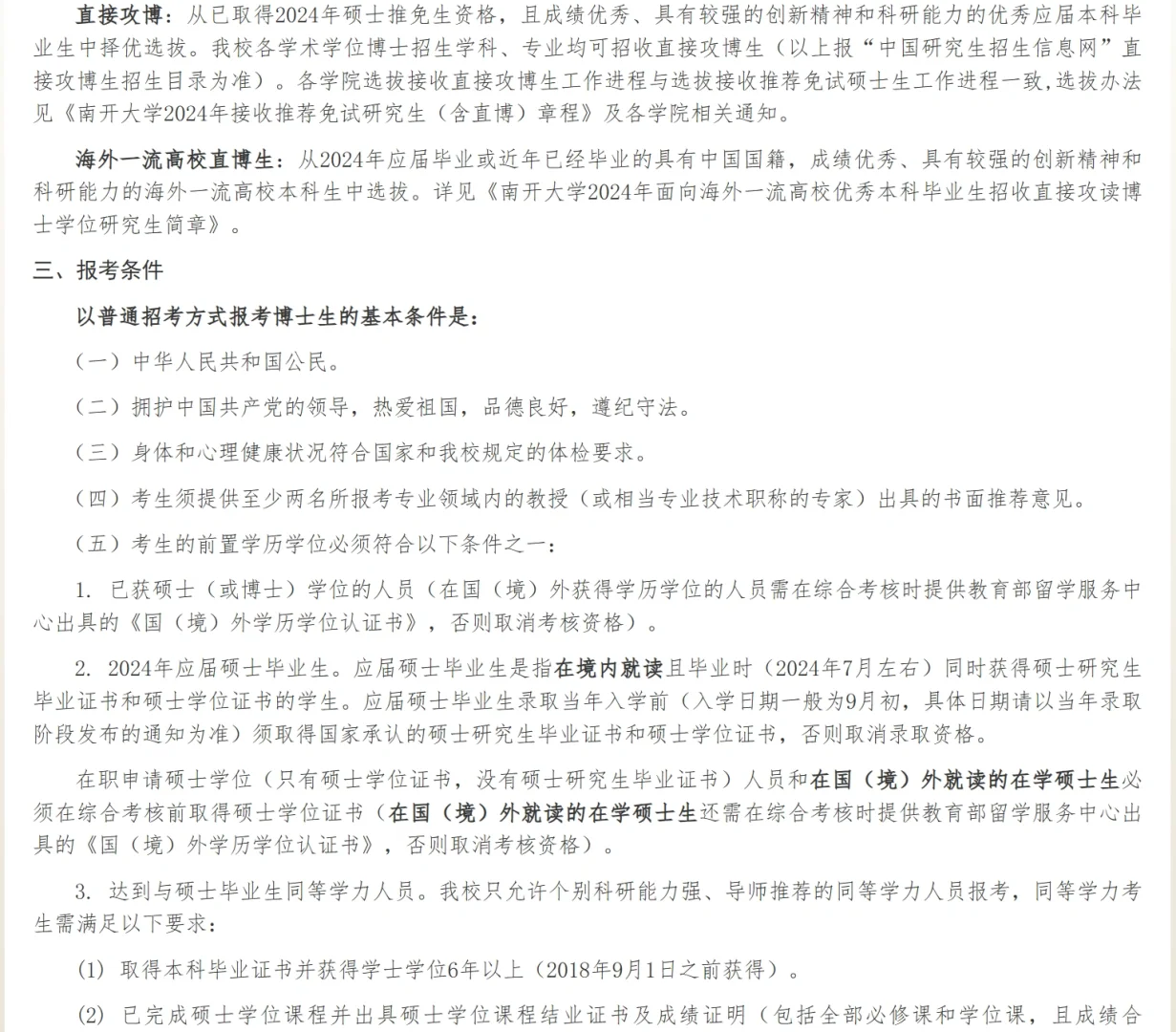 直接攻博：从已取得2024年硕士推免生资格，且成绩优秀、具有较强的创新精神和科研能力的优秀应届本科毕业生中择优选拔。我校各学术学位博士招生学科、专业均可招收直接攻博生（以上报“中国研究生招生信息网”直接攻博生招生目录为准）。各学院选拔接收直接攻博生工作进程与选拔接收推荐免试硕士生工作进程一致,选拔办法见《南开大学2024年接收推荐免试研究生（含直博）章程》及各学院相关通知。

海外一流高校直博生：从2024年应届毕业或近年已经毕业的具有中国国籍，成绩优秀、具有较强的创新精神和科研能力的海外一流高校本科生中选拔。详见《南开大学2024年面向海外一流高校优秀本科毕业生招收直接攻读博士学位研究生简章》。

三、报考条件

以普通招考方式报考博士生的基本条件是：

（一）中华人民共和国公民。

（二）拥护中国共产党的领导，热爱祖国，品德良好，遵纪守法。

（三）身体和心理健康状况符合国家和我校规定的体检要求。

（四）考生须提供至少两名所报考专业领域内的教授（或相当专业技术职称的专家）出具的书面推荐意见。

（五）考生的前置学历学位必须符合以下条件之一：

1. 已获硕士（或博士）学位的人员（在国（境）外获得学历学位的人员需在综合考核时提供教育部留学服务中心出具的《国（境）外学历学位认证书》，否则取消考核资格）。

2. 2024年应届硕士毕业生。应届硕士毕业生是指在境内就读且毕业时（2024年7月左右）同时获得硕士研究生毕业证书和硕士学位证书的学生。应届硕士毕业生录取当年入学前（入学日期一般为9月初，具体日期请以当年录取阶段发布的通知为准）须取得国家承认的硕士研究生毕业证书和硕士学位证书，否则取消录取资格。

在职申请硕士学位（只有硕士学位证书，没有硕士研究生毕业证书）人员和在国（境）外就读的在学硕士生必须在综合考核前取得硕士学位证书（在国（境）外就读的在学硕士生还需在综合考核时提供教育部留学服务中心出具的《国（境）外学历学位认证书》，否则取消考核资格）。

3. 达到与硕士毕业生同等学力人员。我校只允许个别科研能力强、导师推荐的同等学力人员报考，同等学力考生需满足以下要求：

(1) 取得本科毕业证书并获得学士学位6年以上（2018年9月1日之前获得）。

(2) 已完成硕士学位课程并出具硕士学位课程结业证书及成绩证明（包括全部必修课和学位课，且成绩合